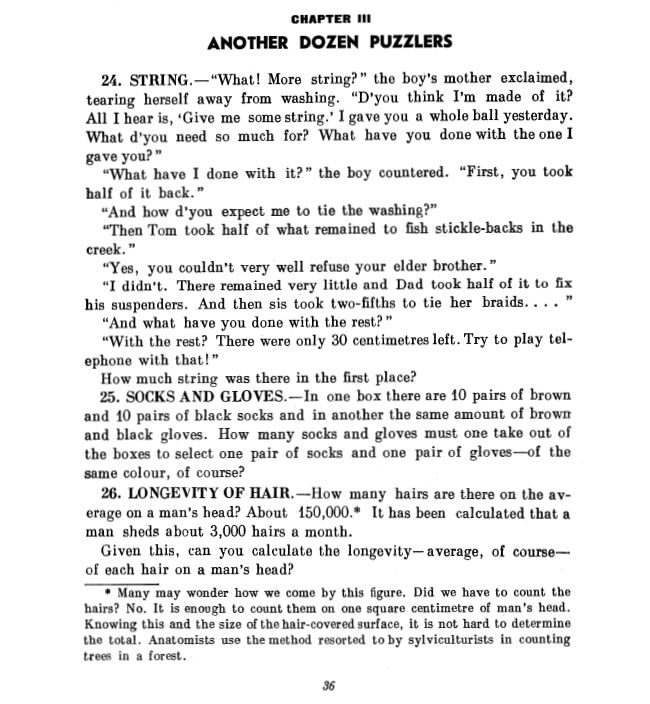 CHAPTER III

ANOTHER DOZEN PUZZLERS

24. STRING.—"What! More string?" the boy's mother exclaimed, tearing herself away from washing. "D'you think I'm made of it? All I hear is, 'Give me some string.' I gave you a whole ball yesterday. What d'you need so much for? What have you done with the one I gave you?"

"What have I done with it?" the boy countered. "First, you took half of it back."

"And how d'you expect me to tie the washing?"

"Then Tom took half of what remained to fish stickle-backs in the creek."

"Yes, you couldn't very well refuse your elder brother."

"I didn't. There remained very little and Dad took half of it to fix his suspenders. And then sis took two-fifths to tie her braids. . . . "

"And what have you done with the rest?"

"With the rest? There were only 30 centimetres left. Try to play telephone with that!"

How much string was there in the first place?

25. SOCKS AND GLOVES.—In one box there are 10 pairs of brown and 10 pairs of black socks and in another the same amount of brown and black gloves. How many socks and gloves must one take out of the boxes to select one pair of socks and one pair of gloves—of the same colour, of course?

26. LONGEVITY OF HAIR.—How many hairs are there on the average on a man's head? About 150,000.* It has been calculated that a man sheds about 3,000 hairs a month.

Given this, can you calculate the longevity—average, of course—of each hair on a man's head?

* Many may wonder how we come by this figure. Did we have to count the hairs? No. It is enough to count them on one square centimetre of man's head. Knowing this and the size of the hair-covered surface, it is not hard to determine the total. Anatomists use the method resorted to by sylviculturists in counting trees in a forest.

36